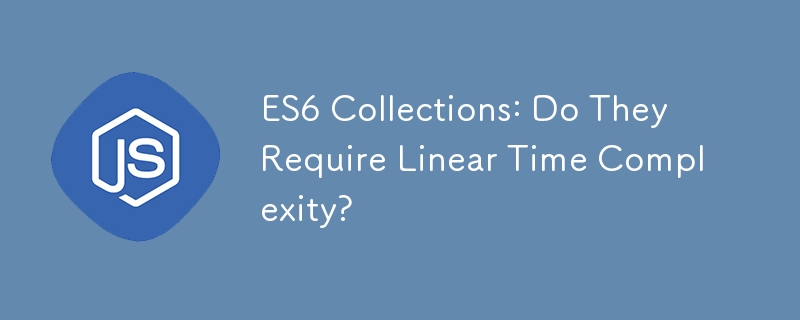 JS

ES6 Collections: Do They Require Linear Time Complexity?